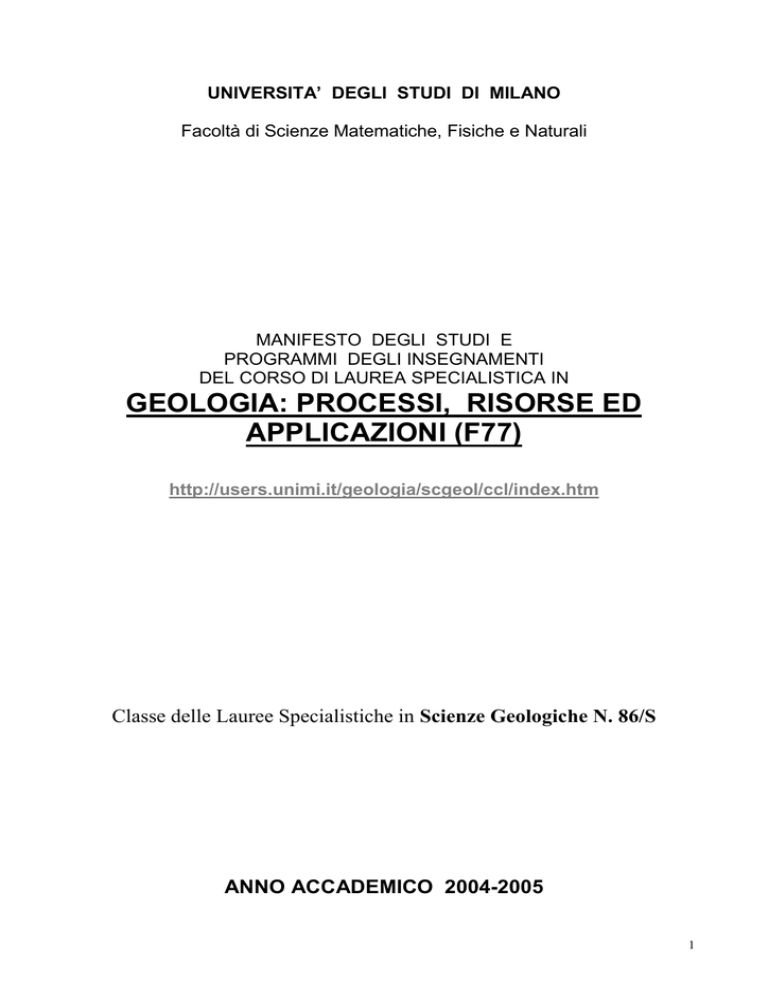 UNIVERSITA' DEGLI STUDI DI MILANO

Facoltà di Scienze Matematiche, Fisiche e Naturali

MANIFESTO DEGLI STUDI E
PROGRAMMI DEGLI INSEGNAMENTI
DEL CORSO DI LAUREA SPECIALISTICA IN

GEOLOGIA: PROCESSI, RISORSE ED APPLICAZIONI (F77)

http://users.unimi.it/geologia/scgeol/ccl/index.htm

Classe delle Lauree Specialistiche in Scienze Geologiche N. 86/S

ANNO ACCADEMICO 2004-2005

1